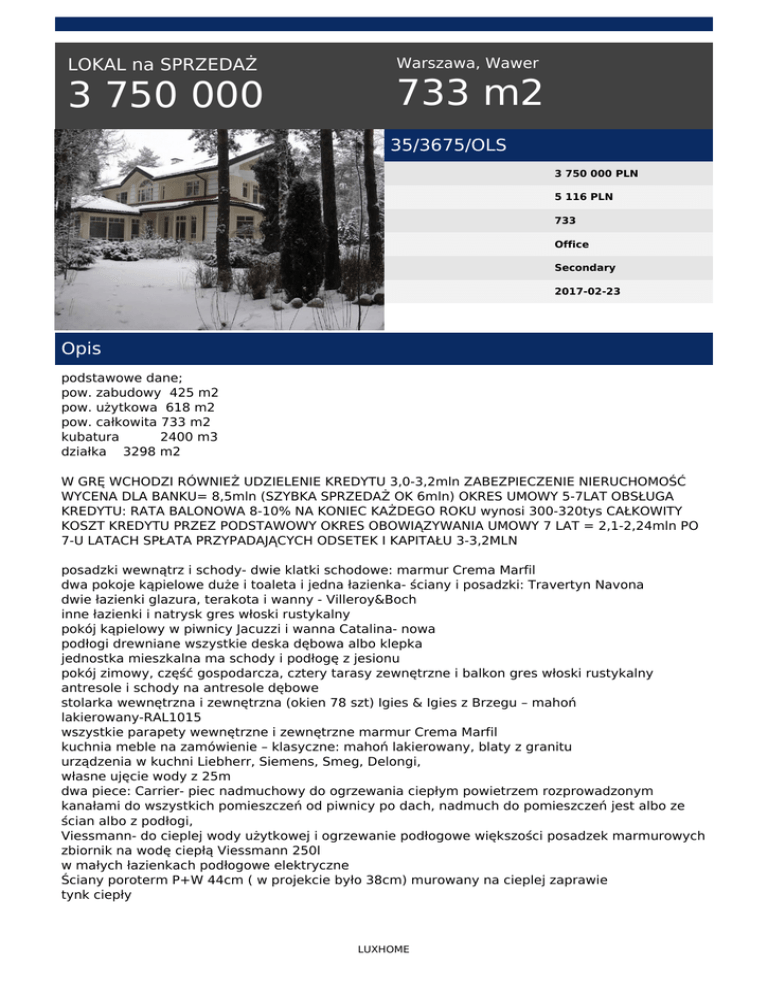 LOKAL na SPRZEDAŻ
3 750 000

Warszawa, Wawer
733 m2

35/3675/OLS

3 750 000 PLN
5 116 PLN
733
Office
Secondary
2017-02-23

Opis

podstawowe dane;
pow. zabudowy 425 m2
pow. użytkowa 618 m2
pow. całkowita 733 m2
kubatura 2400 m3
działka 3298 m2

W GRĘ WCHODZI RÓWNIEŻ UDZIELENIE KREDYTU 3,0-3,2mln ZABEZPIECZENIE NIERUCHOMOŚĆ WYCENA DLA BANKU= 8,5mln (SZYBKA SPRZEDAŻ OK 6mln) OKRES UMOWY 5-7LAT OBSŁUGA KREDYTU: RATA BALONOWA 8-10% NA KONIEC KAŻDEGO ROKU wynosi 300-320tys CAŁKOWITY KOSZT KREDYTU PRZEZ PODSTAWOWY OKRES OBOWIĄZYWANIA UMOWY 7 LAT = 2,1-2,24mln PO 7-U LATACH SPŁATA PRZYPADAJĄCYCH ODSETEK I KAPITAŁU 3-3,2MLN

posadzki wewnątrz i schody- dwie klatki schodowe: marmur Crema Marfil
dwa pokoje kąpielowe duże i toaleta i jedna łazienka- ściany i posadzki: Travertyn Navona
dwie łazienki glazura, terakota i wanny - Villeroy&Boch
inne łazienki i natrysk gres włoski rustykalny
pokój kąpielowy w piwnicy Jacuzzi i wanna Catalina- nowa
podłogi drewniane wszystkie deska dębowa albo klepka
jednostka mieszkalna ma schody i podłogę z jesionu
pokój zimowy, część gospodarcza, cztery tarasy zewnętrzne i balkon gres włoski rustykalny
antresole i schody na antresole dębowe
stolarka wewnętrzna i zewnętrzna (okien 78 szt) Igies & Igies z Brzegu – mahoń lakierowany-RAL1015
wszystkie parapety wewnętrzne i zewnętrzne marmur Crema Marfil
kuchnia meble na zamówienie – klasyczne: mahoń lakierowany, blaty z granitu
urządzenia w kuchni Liebherr, Siemens, Smeg, Delongi,
własne ujęcie wody z 25m
dwa piece: Carrier- piec nadmuchowy do ogrzewania ciepłym powietrzem rozprowadzonym kanałami do wszystkich pomieszczeń od piwnicy po dach, nadmuch do pomieszczeń jest albo ze ścian albo z podłogi,
Viessmann- do cieplej wody użytkowej i ogrzewanie podłogowe większości posadzek marmurowych zbiornik na wodę ciepłą Viessmann 250l
w małych łazienkach podłogowe elektryczne
Ściany poroterm P+W 44cm ( w projekcie było 38cm) murowany na cieplej zaprawie
tynk ciepły

LUXHOME